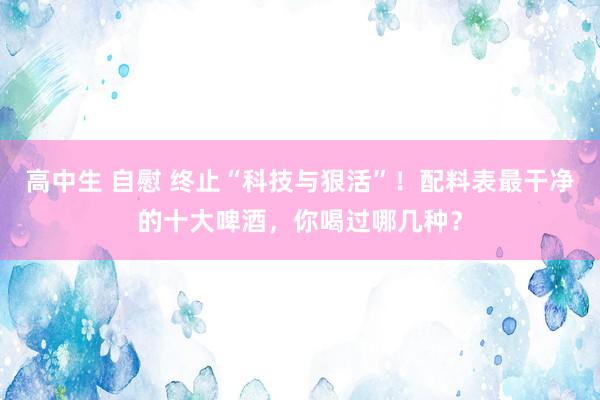 高中生 自慰 终止“科技与狠活”！配料表最干净的十大啤酒，你喝过哪几种？